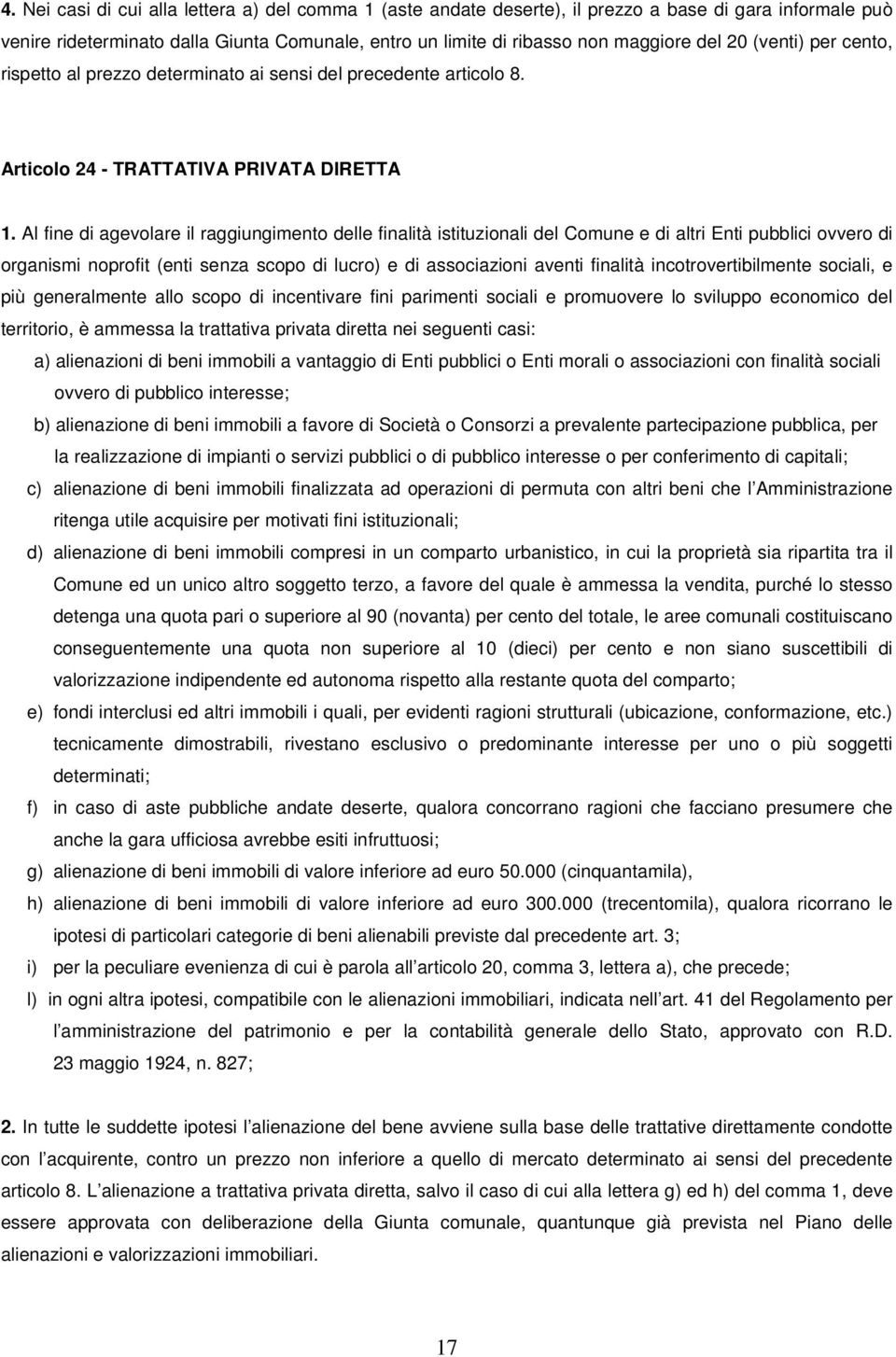 4. Nei casi di cui alla lettera a) del comma 1 (aste andate deserte), il prezzo a base di gara informale può venire rideterminato dalla Giunta Comunale, entro un limite di ribasso non maggiore del 20 (venti) per cento, rispetto al prezzo determinato ai sensi del precedente articolo 8.

Articolo 24 - TRATTATIVA PRIVATA DIRETTA

1. Al fine di agevolare il raggiungimento delle finalità istituzionali del Comune e di altri Enti pubblici ovvero di organismi noprofit (enti senza scopo di lucro) e di associazioni aventi finalità incotrovertibilmente sociali, e più generalmente allo scopo di incentivare fini parimenti sociali e promuovere lo sviluppo economico del territorio, è ammessa la trattativa privata diretta nei seguenti casi:

a) alienazioni di beni immobili a vantaggio di Enti pubblici o Enti morali o associazioni con finalità sociali ovvero di pubblico interesse;

b) alienazione di beni immobili a favore di Società o Consorzi a prevalente partecipazione pubblica, per la realizzazione di impianti o servizi pubblici o di pubblico interesse o per conferimento di capitali;

c) alienazione di beni immobili finalizzata ad operazioni di permuta con altri beni che l Amministrazione ritenga utile acquisire per motivati fini istituzionali;

d) alienazione di beni immobili compresi in un comparto urbanistico, in cui la proprietà sia ripartita tra il Comune ed un unico altro soggetto terzo, a favore del quale è ammessa la vendita, purché lo stesso detenga una quota pari o superiore al 90 (novanta) per cento del totale, le aree comunali costituiscano conseguentemente una quota non superiore al 10 (dieci) per cento e non siano suscettibili di valorizzazione indipendente ed autonoma rispetto alla restante quota del comparto;

e) fondi interclusi ed altri immobili i quali, per evidenti ragioni strutturali (ubicazione, conformazione, etc.) tecnicamente dimostrabili, rivestano esclusivo o predominante interesse per uno o più soggetti determinati;

f) in caso di aste pubbliche andate deserte, qualora concorrano ragioni che facciano presumere che anche la gara ufficiosa avrebbe esiti infruttuosi;

g) alienazione di beni immobili di valore inferiore ad euro 50.000 (cinquantamila),

h) alienazione di beni immobili di valore inferiore ad euro 300.000 (trecentomila), qualora ricorrano le ipotesi di particolari categorie di beni alienabili previste dal precedente art. 3;

i) per la peculiare evenienza di cui è parola all articolo 20, comma 3, lettera a), che precede;

l) in ogni altra ipotesi, compatibile con le alienazioni immobiliari, indicata nell art. 41 del Regolamento per l amministrazione del patrimonio e per la contabilità generale dello Stato, approvato con R.D. 23 maggio 1924, n. 827;

2. In tutte le suddette ipotesi l alienazione del bene avviene sulla base delle trattative direttamente condotte con l acquirente, contro un prezzo non inferiore a quello di mercato determinato ai sensi del precedente articolo 8. L alienazione a trattativa privata diretta, salvo il caso di cui alla lettera g) ed h) del comma 1, deve essere approvata con deliberazione della Giunta comunale, quantunque già prevista nel Piano delle alienazioni e valorizzazioni immobiliari.

17